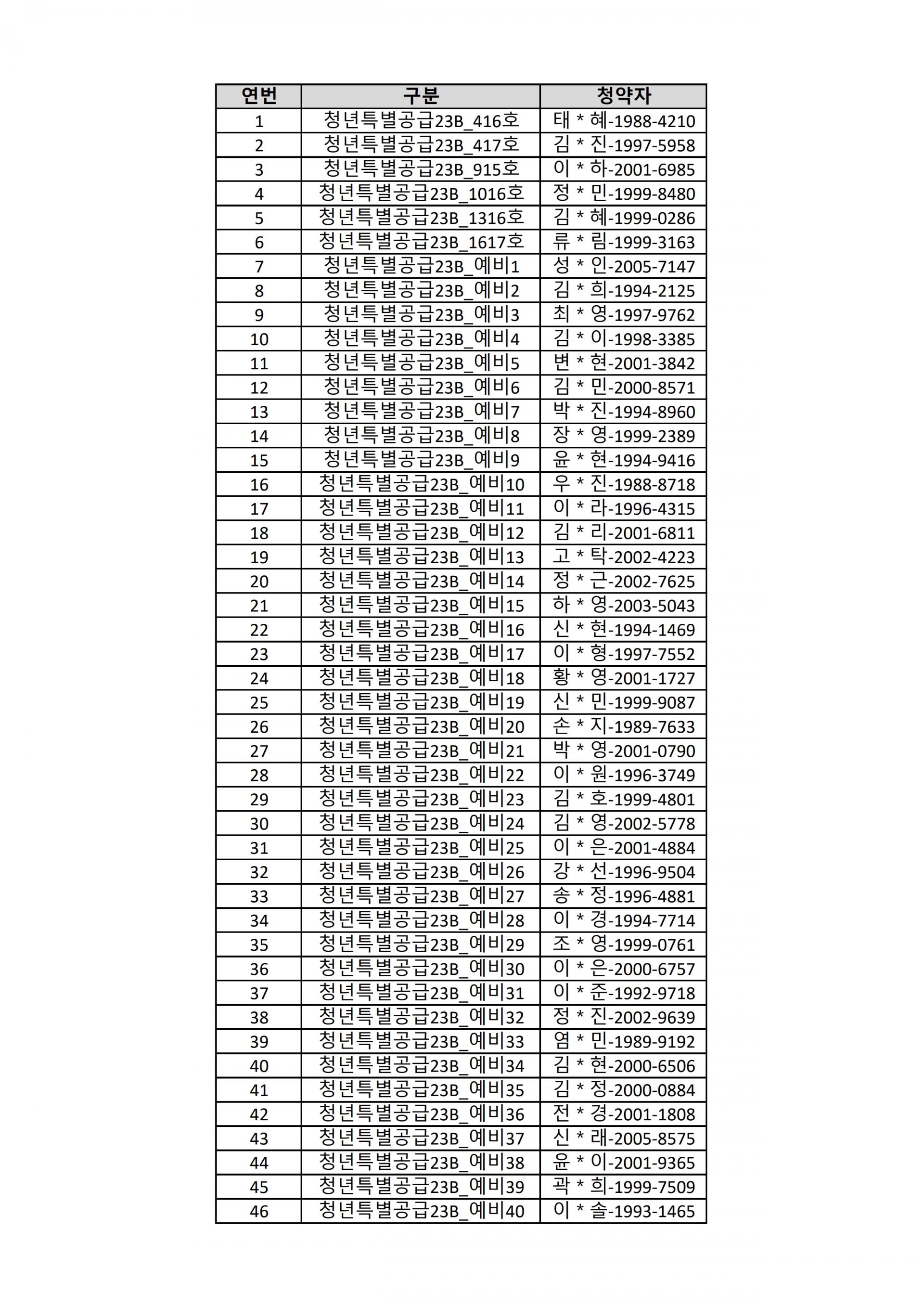 | 연번 | 구분 | 청약자 |
|---|---|---|
| 1 | 청년특별공급23B_416호 | 태 * 혜-1988-4210 |
| 2 | 청년특별공급23B_417호 | 김 * 진-1997-5958 |
| 3 | 청년특별공급23B_915호 | 이 * 하-2001-6985 |
| 4 | 청년특별공급23B_1016호 | 정 * 민-1999-8480 |
| 5 | 청년특별공급23B_1316호 | 김 * 혜-1999-0286 |
| 6 | 청년특별공급23B_1617호 | 류 * 림-1999-3163 |
| 7 | 청년특별공급23B_예비1 | 성 * 인-2005-7147 |
| 8 | 청년특별공급23B_예비2 | 김 * 희-1994-2125 |
| 9 | 청년특별공급23B_예비3 | 최 * 영-1997-9762 |
| 10 | 청년특별공급23B_예비4 | 김 * 이-1998-3385 |
| 11 | 청년특별공급23B_예비5 | 변 * 현-2001-3842 |
| 12 | 청년특별공급23B_예비6 | 김 * 민-2000-8571 |
| 13 | 청년특별공급23B_예비7 | 박 * 진-1994-8960 |
| 14 | 청년특별공급23B_예비8 | 장 * 영-1999-2389 |
| 15 | 청년특별공급23B_예비9 | 윤 * 현-1994-9416 |
| 16 | 청년특별공급23B_예비10 | 우 * 진-1988-8718 |
| 17 | 청년특별공급23B_예비11 | 이 * 라-1996-4315 |
| 18 | 청년특별공급23B_예비12 | 김 * 리-2001-6811 |
| 19 | 청년특별공급23B_예비13 | 고 * 탁-2002-4223 |
| 20 | 청년특별공급23B_예비14 | 정 * 근-2002-7625 |
| 21 | 청년특별공급23B_예비15 | 하 * 영-2003-5043 |
| 22 | 청년특별공급23B_예비16 | 신 * 현-1994-1469 |
| 23 | 청년특별공급23B_예비17 | 이 * 형-1997-7552 |
| 24 | 청년특별공급23B_예비18 | 황 * 영-2001-1727 |
| 25 | 청년특별공급23B_예비19 | 신 * 민-1999-9087 |
| 26 | 청년특별공급23B_예비20 | 손 * 지-1989-7633 |
| 27 | 청년특별공급23B_예비21 | 박 * 영-2001-0790 |
| 28 | 청년특별공급23B_예비22 | 이 * 원-1996-3749 |
| 29 | 청년특별공급23B_예비23 | 김 * 호-1999-4801 |
| 30 | 청년특별공급23B_예비24 | 김 * 영-2002-5778 |
| 31 | 청년특별공급23B_예비25 | 이 * 은-2001-4884 |
| 32 | 청년특별공급23B_예비26 | 강 * 선-1996-9504 |
| 33 | 청년특별공급23B_예비27 | 송 * 정-1996-4881 |
| 34 | 청년특별공급23B_예비28 | 이 * 경-1994-7714 |
| 35 | 청년특별공급23B_예비29 | 조 * 영-1999-0761 |
| 36 | 청년특별공급23B_예비30 | 이 * 은-2000-6757 |
| 37 | 청년특별공급23B_예비31 | 이 * 준-1992-9718 |
| 38 | 청년특별공급23B_예비32 | 정 * 진-2002-9639 |
| 39 | 청년특별공급23B_예비33 | 염 * 민-1989-9192 |
| 40 | 청년특별공급23B_예비34 | 김 * 현-2000-6506 |
| 41 | 청년특별공급23B_예비35 | 김 * 정-2000-0884 |
| 42 | 청년특별공급23B_예비36 | 전 * 경-2001-1808 |
| 43 | 청년특별공급23B_예비37 | 신 * 래-2005-8575 |
| 44 | 청년특별공급23B_예비38 | 윤 * 이-2001-9365 |
| 45 | 청년특별공급23B_예비39 | 곽 * 희-1999-7509 |
| 46 | 청년특별공급23B_예비40 | 이 * 솔-1993-1465 |